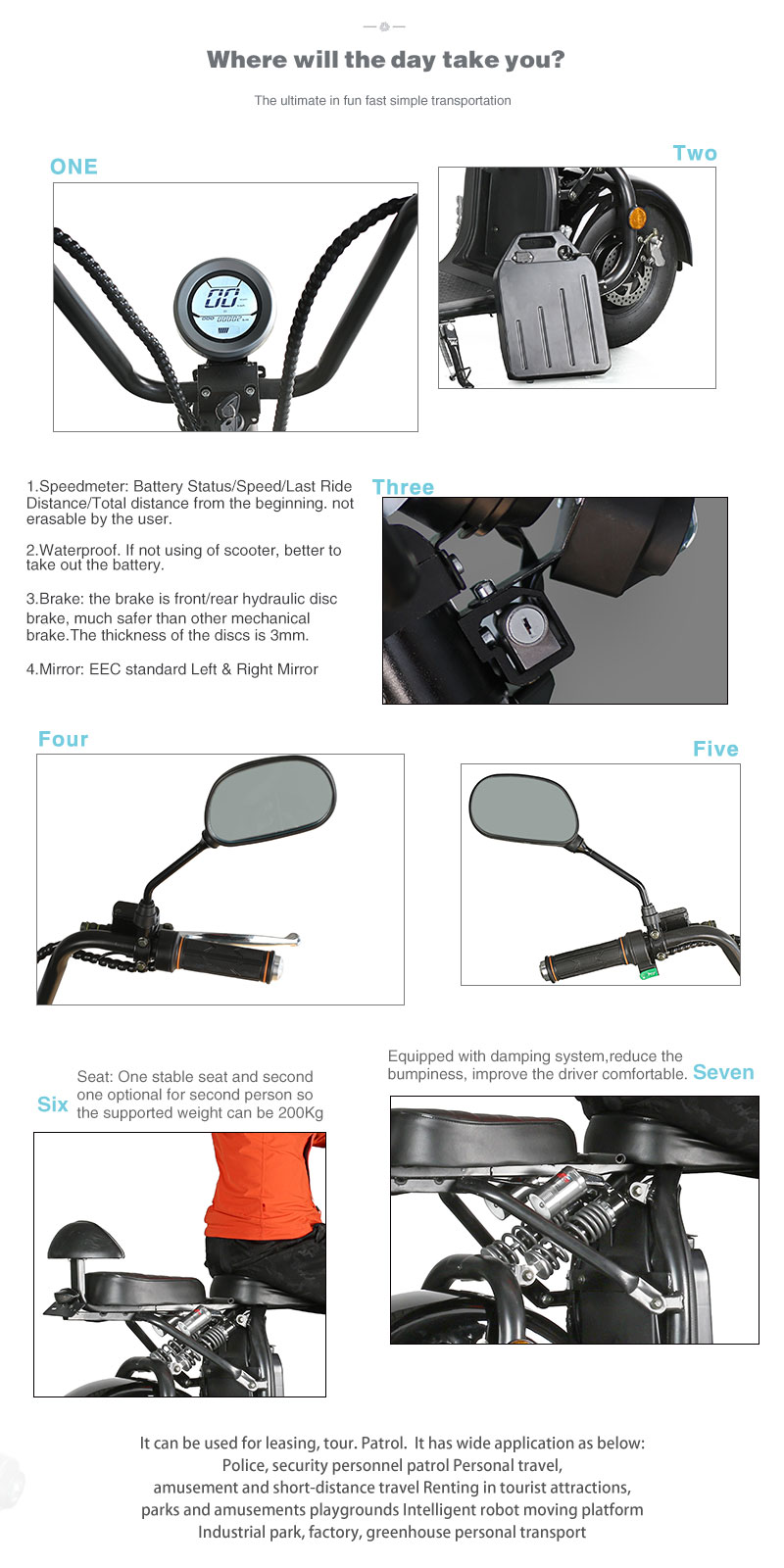 Where will the day take you?

The ultimate in fun fast simple transportation

ONE

Two

1.Speedmeter: Battery Status/Speed/Last Ride Distance/Total distance from the beginning. not erasable by the user.

2.Waterproof. If not using of scooter, better to take out the battery.

3.Brake: the brake is front/rear hydraulic disc brake, much safer than other mechanical brake.The thickness of the discs is 3mm.

4.Mirror: EEC standard Left & Right Mirror

Three

Four

Five

Six

Seat: One stable seat and second one optional for second person so the supported weight can be 200Kg

Equipped with damping system,reduce the bumpiness, improve the driver comfortable.

Seven

It can be used for leasing, tour. Patrol. It has wide application as below:
Police, security personnel patrol Personal travel,
amusement and short-distance travel Renting in tourist attractions,
parks and amusements playgrounds Intelligent robot moving platform
Industrial park, factory, greenhouse personal transport